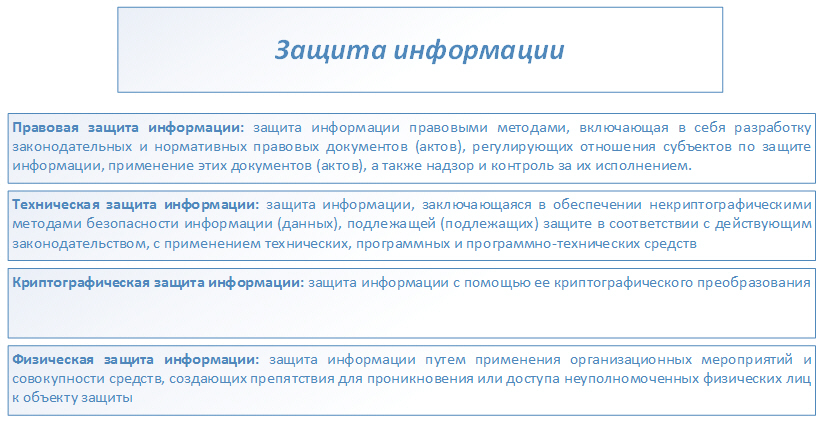 Защита информации

Правовая защита информации: защита информации правовыми методами, включающая в себя разработку законодательных и нормативных правовых документов (актов), регулирующих отношения субъектов по защите информации, применение этих документов (актов), а также надзор и контроль за их исполнением.

Техническая защита информации: защита информации, заключающаяся в обеспечении некриптографическими методами безопасности информации (данных), подлежащей (подлежащих) защите в соответствии с действующим законодательством, с применением технических, программных и программно-технических средств

Криптографическая защита информации: защита информации с помощью ее криптографического преобразования

Физическая защита информации: защита информации путем применения организационных мероприятий и совокупности средств, создающих препятствия для проникновения или доступа неуполномоченных физических лиц к объекту защиты